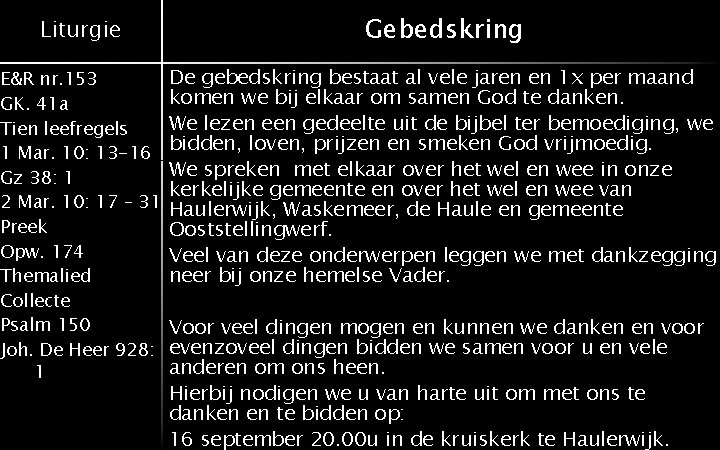 Liturgie

E&R nr.153
GK. 41a
Tien leefregels
1 Mar. 10: 13-16
Gz 38: 1
2 Mar. 10: 17 - 31
Preek
Opw. 174
Themalied
Collecte
Psalm 150
Joh. De Heer 928: 1

Gebedskring

De gebedskring bestaat al vele jaren en 1x per maand komen we bij elkaar om samen God te danken.

We lezen een gedeelte uit de bijbel ter bemoediging, we bidden, loven, prijzen en smeken God vrijmoedig.

We spreken met elkaar over het wel en wee in onze kerkelijke gemeente en over het wel en wee van Haulerwijk, Waskemeer, de Haule en gemeente Ooststellingwerf.

Veel van deze onderwerpen leggen we met dankzegging neer bij onze hemelse Vader.

Voor veel dingen mogen en kunnen we danken en voor evenzoveel dingen bidden we samen voor u en vele anderen om ons heen.

Hierbij nodigen we u van harte uit om met ons te danken en te bidden op:

16 september 20.00u in de kruiskerk te Haulerwijk.